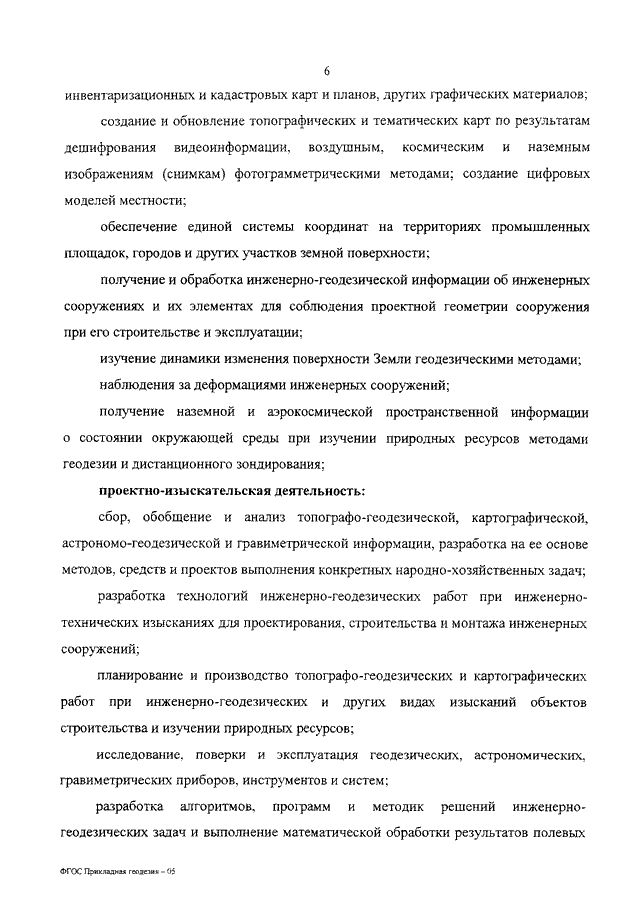 6

инвентаризационных и кадастровых карт и планов, других графических материалов;

создание и обновление топографических и тематических карт по результатам дешифрования видеоинформации, воздушным, космическим и наземным изображениям (снимкам) фотограмметрическими методами; создание цифровых моделей местности;

обеспечение единой системы координат на территориях промышленных площадок, городов и других участков земной поверхности;

получение и обработка инженерно-геодезической информации об инженерных сооружениях и их элементах для соблюдения проектной геометрии сооружения при его строительстве и эксплуатации;

изучение динамики изменения поверхности Земли геодезическими методами;

наблюдения за деформациями инженерных сооружений;

получение наземной и аэрокосмической пространственной информации о состоянии окружающей среды при изучении природных ресурсов методами геодезии и дистанционного зондирования;

проектно-изыскательская деятельность:

сбор, обобщение и анализ топографо-геодезической, картографической, астрономо-геодезической и гравиметрической информации, разработка на ее основе методов, средств и проектов выполнения конкретных народно-хозяйственных задач;

разработка технологий инженерно-геодезических работ при инженерно-технических изысканиях для проектирования, строительства и монтажа инженерных сооружений;

планирование и производство топографо-геодезических и картографических работ при инженерно-геодезических и других видах изысканий объектов строительства и изучении природных ресурсов;

исследование, поверки и эксплуатация геодезических, астрономических, гравиметрических приборов, инструментов и систем;

разработка алгоритмов, программ и методик решений инженерно-геодезических задач и выполнение математической обработки результатов полевых

ФГОС Прикладная геодезия – 05